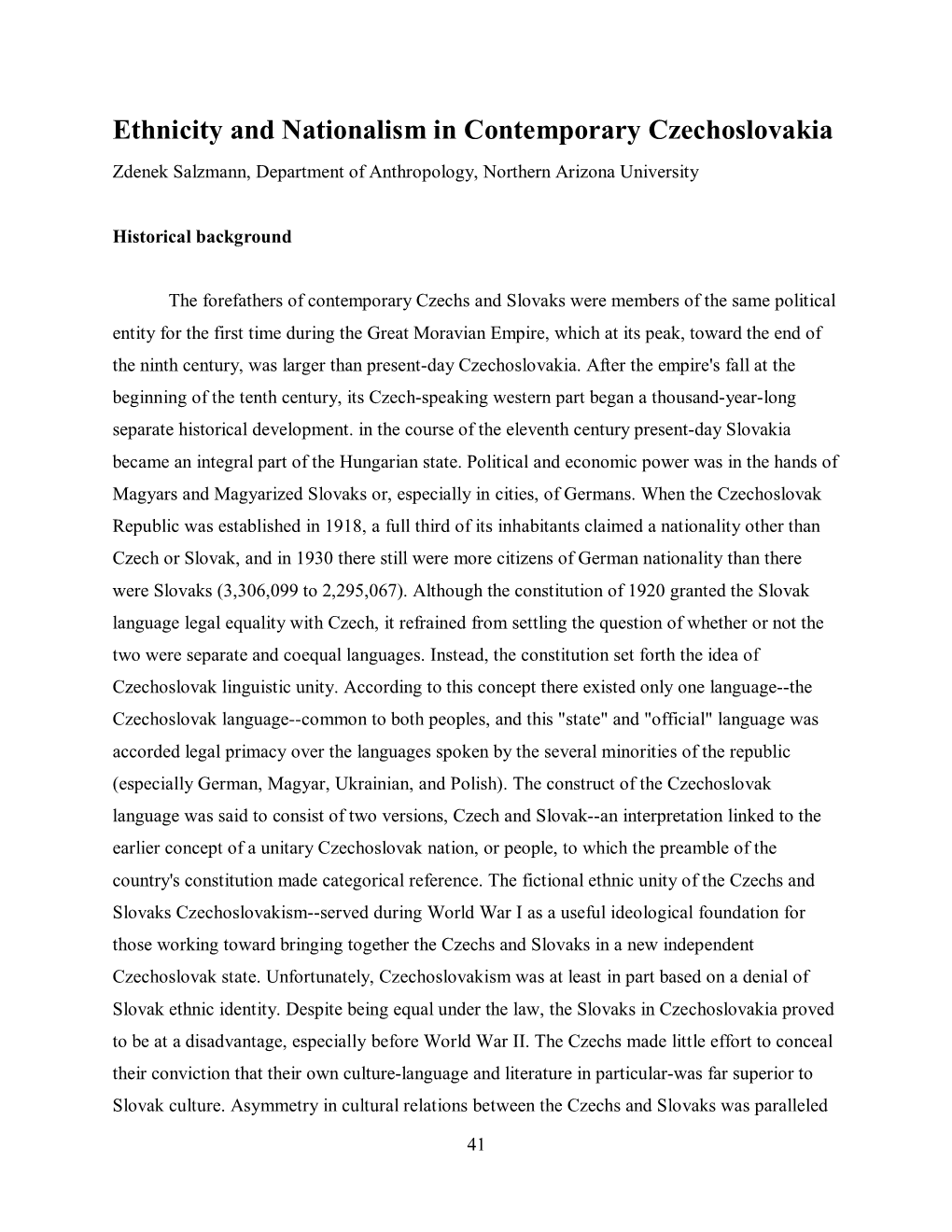 Ethnicity and Nationalism in Contemporary Czechoslovakia

Zdenek Salzmann, Department of Anthropology, Northern Arizona University

Historical background

The forefathers of contemporary Czechs and Slovaks were members of the same political entity for the first time during the Great Moravian Empire, which at its peak, toward the end of the ninth century, was larger than present-day Czechoslovakia. After the empire's fall at the beginning of the tenth century, its Czech-speaking western part began a thousand-year-long separate historical development. in the course of the eleventh century present-day Slovakia became an integral part of the Hungarian state. Political and economic power was in the hands of Magyars and Magyarized Slovaks or, especially in cities, of Germans. When the Czechoslovak Republic was established in 1918, a full third of its inhabitants claimed a nationality other than Czech or Slovak, and in 1930 there still were more citizens of German nationality than there were Slovaks (3,306,099 to 2,295,067). Although the constitution of 1920 granted the Slovak language legal equality with Czech, it refrained from settling the question of whether or not the two were separate and coequal languages. Instead, the constitution set forth the idea of Czechoslovak linguistic unity. According to this concept there existed only one language--the Czechoslovak language--common to both peoples, and this "state" and "official" language was accorded legal primacy over the languages spoken by the several minorities of the republic (especially German, Magyar, Ukrainian, and Polish). The construct of the Czechoslovak language was said to consist of two versions, Czech and Slovak--an interpretation linked to the earlier concept of a unitary Czechoslovak nation, or people, to which the preamble of the country's constitution made categorical reference. The fictional ethnic unity of the Czechs and Slovaks Czechoslovakism--served during World War I as a useful ideological foundation for those working toward bringing together the Czechs and Slovaks in a new independent Czechoslovak state. Unfortunately, Czechoslovakism was at least in part based on a denial of Slovak ethnic identity. Despite being equal under the law, the Slovaks in Czechoslovakia proved to be at a disadvantage, especially before World War II. The Czechs made little effort to conceal their conviction that their own culture-language and literature in particular-was far superior to Slovak culture. Asymmetry in cultural relations between the Czechs and Slovaks was paralleled

41